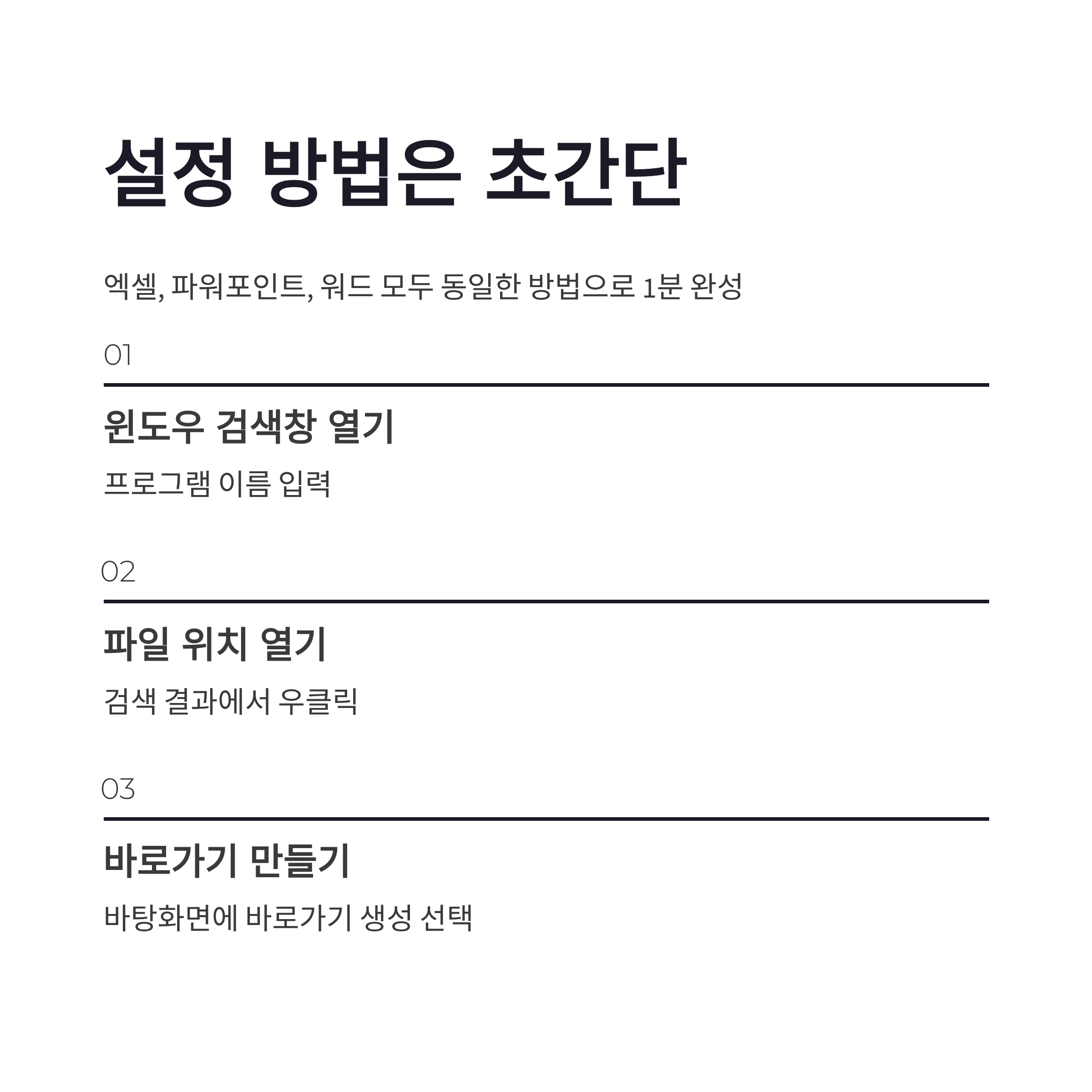 설정 방법은 초간단

엑셀, 파워포인트, 워드 모두 동일한 방법으로 1분 완성

01

윈도우 검색창 열기

프로그램 이름 입력

02

파일 위치 열기

검색 결과에서 우클릭

03

바로가기 만들기

바탕화면에 바로가기 생성 선택